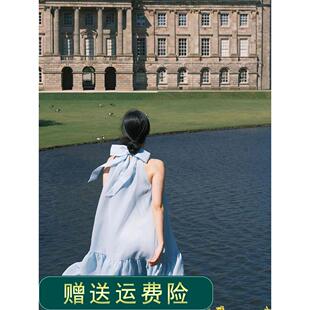 赠送运费险